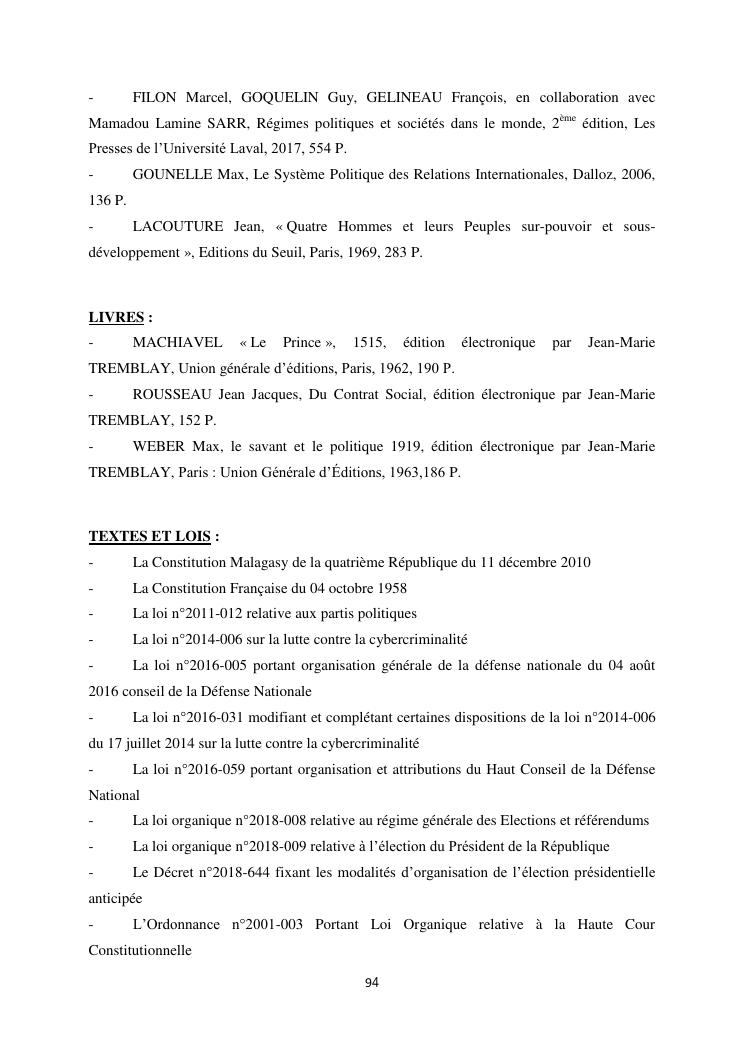 - FILON Marcel, GOQUELIN Guy, GELINEAU François, en collaboration avec Mamadou Lamine SARR, Régimes politiques et sociétés dans le monde, 2$^{ème}$ édition, Les Presses de l'Université Laval, 2017, 554 P.
- GOUNELLE Max, Le Système Politique des Relations Internationales, Dalloz, 2006, 136 P.
- LACOUTURE Jean, « Quatre Hommes et leurs Peuples sur-pouvoir et sous-développement », Editions du Seuil, Paris, 1969, 283 P.

LIVRES :
- MACHIAVEL « Le Prince », 1515, édition électronique par Jean-Marie TREMBLAY, Union générale d'éditions, Paris, 1962, 190 P.
- ROUSSEAU Jean Jacques, Du Contrat Social, édition électronique par Jean-Marie TREMBLAY, 152 P.
- WEBER Max, le savant et le politique 1919, édition électronique par Jean-Marie TREMBLAY, Paris : Union Générale d'Éditions, 1963,186 P.

TEXTES ET LOIS :
- La Constitution Malagasy de la quatrième République du 11 décembre 2010
- La Constitution Française du 04 octobre 1958
- La loi n°2011-012 relative aux partis politiques
- La loi n°2014-006 sur la lutte contre la cybercriminalité
- La loi n°2016-005 portant organisation générale de la défense nationale du 04 août 2016 conseil de la Défense Nationale
- La loi n°2016-031 modifiant et complétant certaines dispositions de la loi n°2014-006 du 17 juillet 2014 sur la lutte contre la cybercriminalité
- La loi n°2016-059 portant organisation et attributions du Haut Conseil de la Défense National
- La loi organique n°2018-008 relative au régime générale des Elections et référendums
- La loi organique n°2018-009 relative à l'élection du Président de la République
- Le Décret n°2018-644 fixant les modalités d'organisation de l'élection présidentielle anticipée
- L'Ordonnance n°2001-003 Portant Loi Organique relative à la Haute Cour Constitutionnelle

94